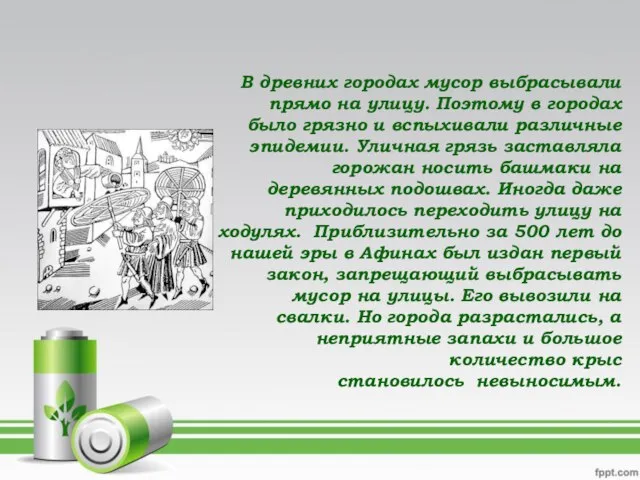 В древних городах мусор выбрасывали прямо на улицу. Поэтому в городах было грязно и вспыхивали различные эпидемии. Уличная грязь заставляла горожан носить башмаки на деревянных подошвах. Иногда даже приходилось переходить улицу на ходулях. Приблизительно за 500 лет до нашей эры в Афинах был издан первый закон, запрещающий выбрасывать мусор на улицы. Его вывозили на свалки. Но города разрастались, а неприятные запахи и большое количество крыс становилось невыносимым.

fppt.com